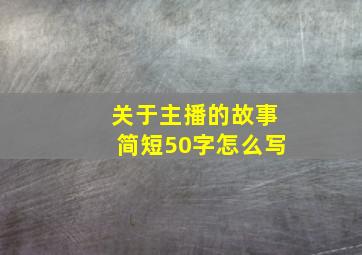 关于主播的故事
简短50字怎么写